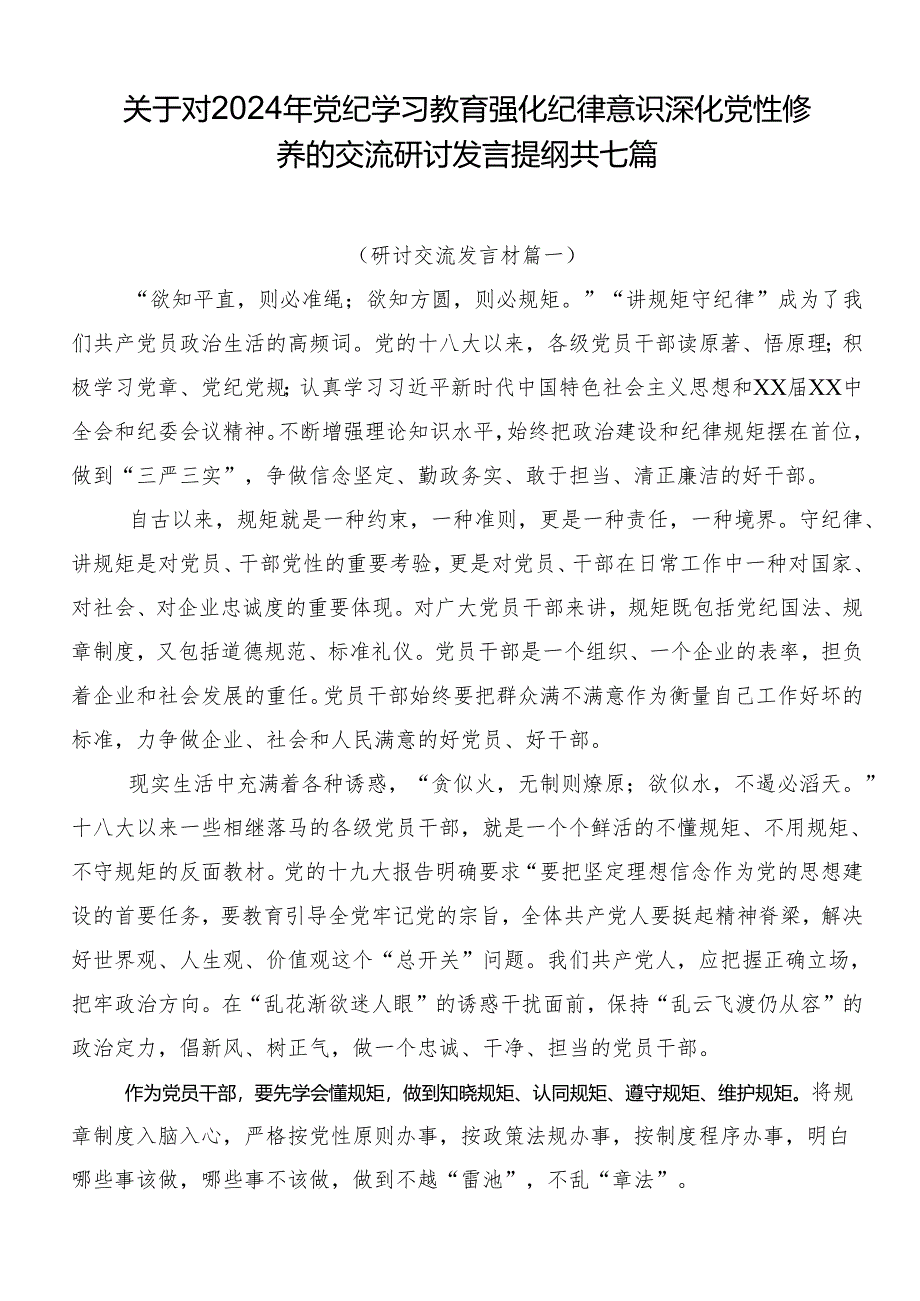 关于对2024年党纪学习教育强化纪律意识深化党性修养的交流研讨发言提纲共七篇

（研讨交流发言材篇一）

“欲知平直，则必准绳；欲知方圆，则必规矩。”“讲规矩守纪律”成为了我们共产党员政治生活的高频词。党的十八大以来，各级党员干部读原著、悟原理；积极学习党章、党纪党规；认真学习习近平新时代中国特色社会主义思想和XX届XX中全会和纪委会议精神。不断增强理论知识水平，始终把政治建设和纪律规矩摆在首位，做到“三严三实”，争做信念坚定、勤政务实、敢于担当、清正廉洁的好干部。

自古以来，规矩就是一种约束，一种准则，更是一种责任，一种境界。守纪律、讲规矩是对党员、干部党性的重要考验，更是对党员、干部在日常工作中一种对国家、对社会、对企业忠诚度的重要体现。对广大党员干部来讲，规矩既包括党纪国法、规章制度，又包括道德规范、标准礼仪。党员干部是一个组织、一个企业的表率，担负着企业和社会发展的重任。党员干部始终要把群众满不满意作为衡量自己工作好坏的标准，力争做企业、社会和人民满意的好党员、好干部。

现实生活中充满着各种诱惑，“贪似火，无制则燎原；欲似水，不遏必滔天。”十八大以来一些相继落马的各级党员干部，就是一个个鲜活的不懂规矩、不用规矩、不守规矩的反面教材。党的十九大报告明确要求“要把坚定理想信念作为党的思想建设的首要任务，要教育引导全党牢记党的宗旨，全体共产党人要挺起精神脊梁，解决好世界观、人生观、价值观这个“总开关”问题。我们共产党人，应把握正确立场，把牢政治方向。在“乱花渐欲迷人眼”的诱惑干扰面前，保持“乱云飞渡仍从容”的政治定力，倡新风、树正气，做一个忠诚、干净、担当的党员干部。

作为党员干部，要先学会懂规矩，做到知晓规矩、认同规矩、遵守规矩、维护规矩。将规章制度入脑入心，严格按党性原则办事，按政策法规办事，按制度程序办事，明白哪些事该做，哪些事不该做，做到不越“雷池”，不乱“章法”。